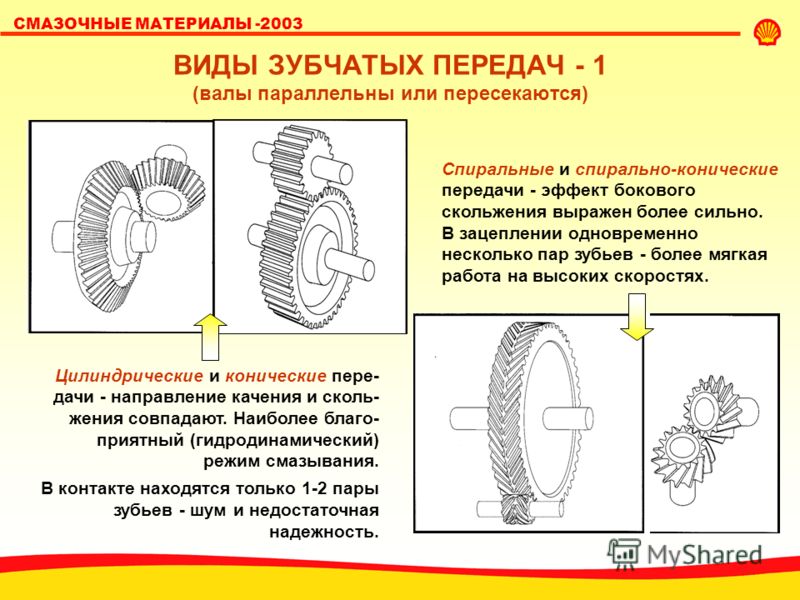 СМАЗОЧНЫЕ МАТЕРИАЛЫ -2003

ВИДЫ ЗУБЧАТЫХ ПЕРЕДАЧ - 1
(валы параллельны или пересекаются)

Спиральные и спирально-конические передачи - эффект бокового скольжения выражен более сильно. В зацеплении одновременно несколько пар зубьев - более мягкая работа на высоких скоростях.

Цилиндрические и конические передачи - направление качения и скольжения совпадают. Наиболее благоприятный (гидродинамический) режим смазывания.

В контакте находятся только 1-2 пары зубьев - шум и недостаточная надежность.

MyShared